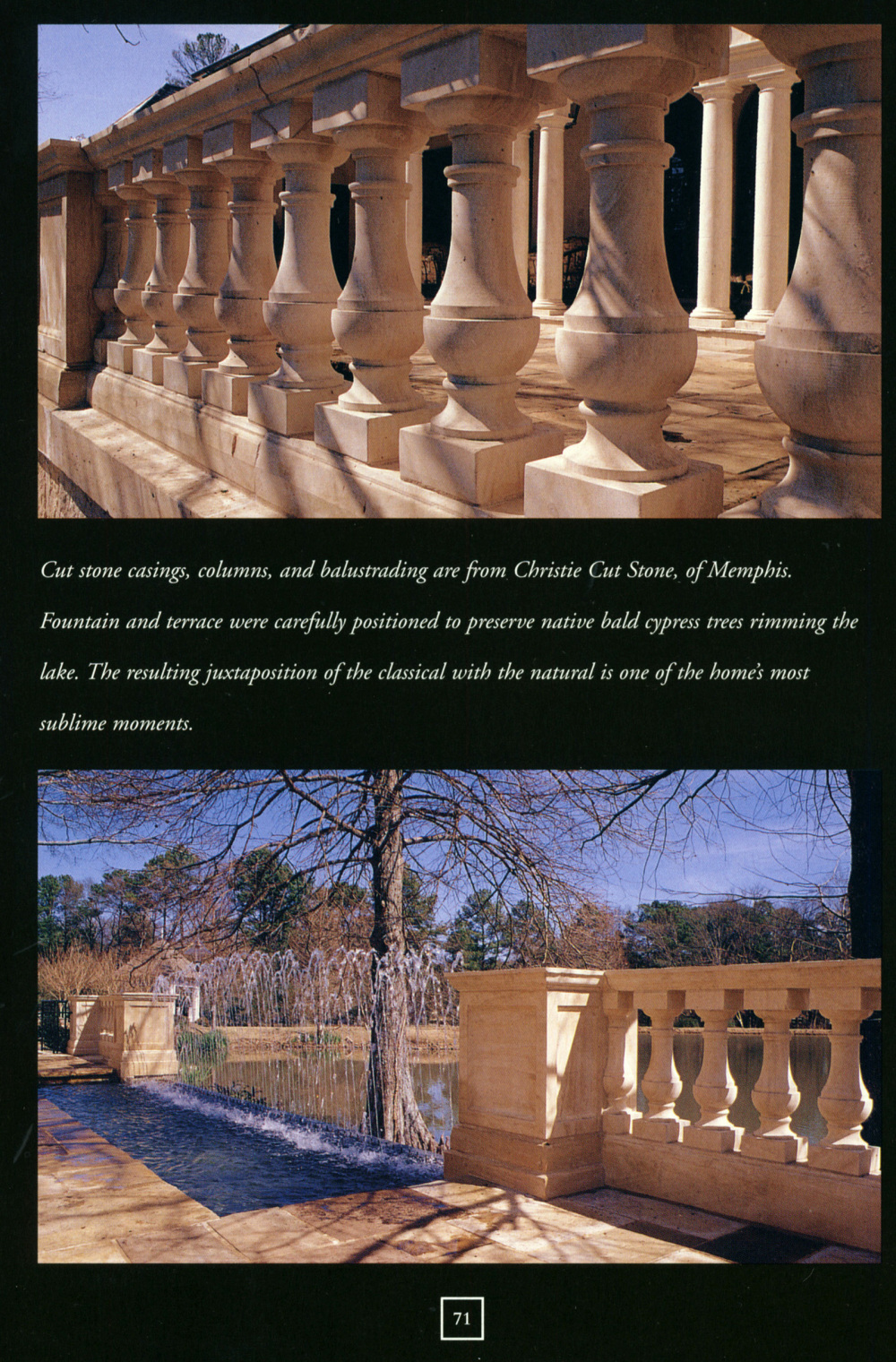 Cut stone casings, columns, and balustrading are from Christie Cut Stone, of Memphis. Fountain and terrace were carefully positioned to preserve native bald cypress trees rimming the lake. The resulting juxtaposition of the classical with the natural is one of the home's most sublime moments.

71